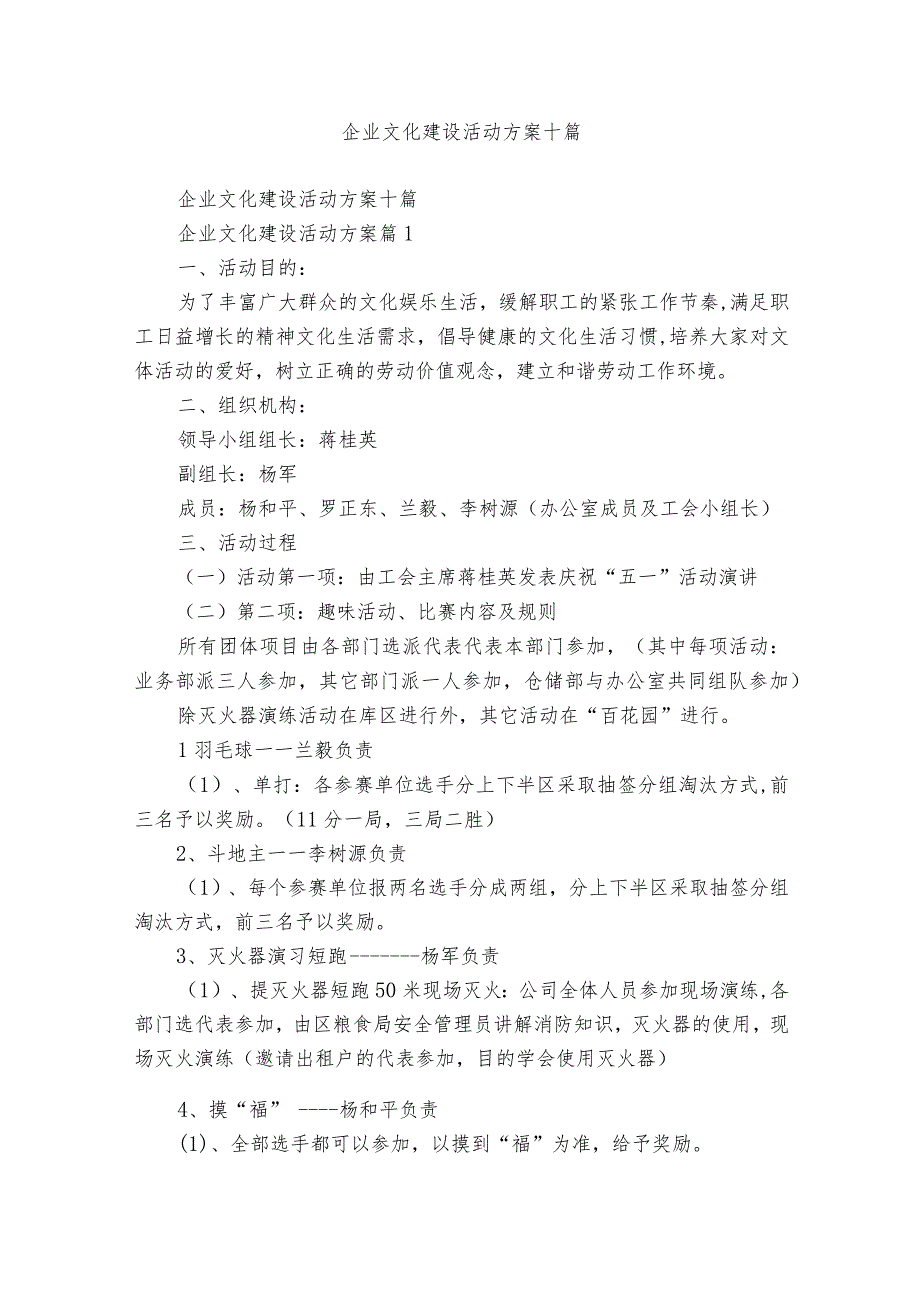 企业文化建设活动方案十篇

企业文化建设活动方案十篇

企业文化建设活动方案篇1

一、活动目的：

为了丰富广大群众的文化娱乐生活，缓解职工的紧张工作节奏,满足职工日益增长的精神文化生活需求，倡导健康的文化生活习惯,培养大家对文体活动的爱好，树立正确的劳动价值观念，建立和谐劳动工作环境。

二、组织机构：

领导小组组长：蒋桂英

副组长：杨军

成员：杨和平、罗正东、兰毅、李树源（办公室成员及工会小组长）

三、活动过程

（一）活动第一项：由工会主席蒋桂英发表庆祝“五一”活动演讲

（二）第二项：趣味活动、比赛内容及规则

所有团体项目由各部门选派代表代表本部门参加，（其中每项活动：业务部派三人参加，其它部门派一人参加，仓储部与办公室共同组队参加）

除灭火器演练活动在库区进行外，其它活动在“百花园”进行。

1羽毛球一一兰毅负责

（1）、单打：各参赛单位选手分上下半区采取抽签分组淘汰方式,前三名予以奖励。（11分一局，三局二胜）

2、斗地主一一李树源负责

（1）、每个参赛单位报两名选手分成两组，分上下半区采取抽签分组淘汰方式，前三名予以奖励。

3、灭火器演习短跑--------杨军负责

（1）、提灭火器短跑50米现场灭火：公司全体人员参加现场演练,各部门选代表参加，由区粮食局安全管理员讲解消防知识，灭火器的使用，现场灭火演练（邀请出租户的代表参加，目的学会使用灭火器）

4、摸“福” ----杨和平负责

(1)、全部选手都可以参加，以摸到“福”为准，给予奖励。